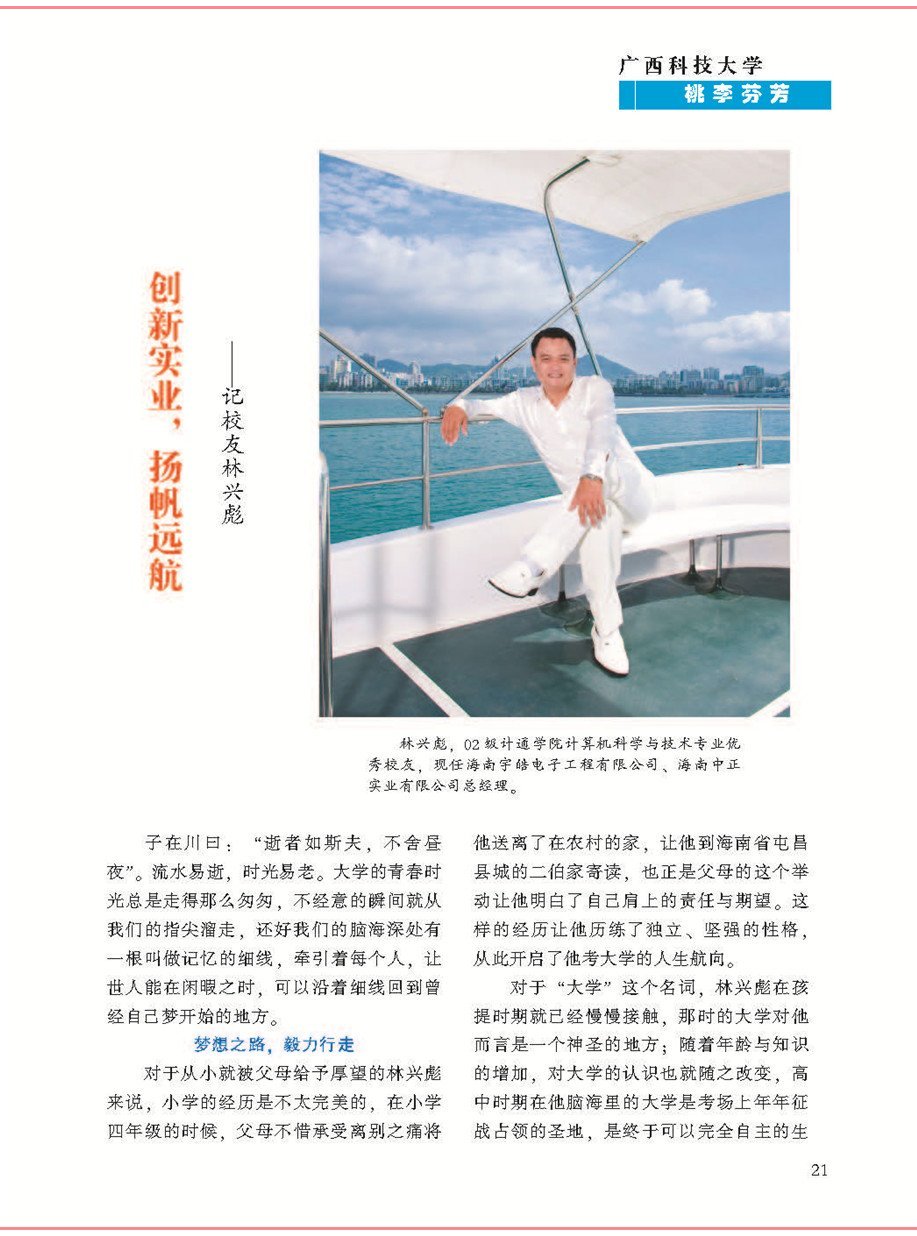 广西科技大学
桃李芬芳

创新实业，扬帆远航

——记校友林兴彪

林兴彪，02级计通学院计算机科学与技术专业优秀校友，现任海南宇皓电子工程有限公司、海南中正实业有限公司总经理。

子在川曰：“逝者如斯夫，不舍昼夜”。流水易逝，时光易老。大学的青春时光总是走得那么匆匆，不经意的瞬间就从我们的指尖溜走，还好我们的脑海深处有一根叫做记忆的细线，牵引着每个人，让世人能在闲暇之时，可以沿着细线回到曾经自己梦开始的地方。

梦想之路，毅力行走

对于从小就被父母给予厚望的林兴彪来说，小学的经历是不太完美的，在小学四年级的时候，父母不惜承受离别之痛将他送离了在农村的家，让他到海南省屯昌县城的二伯家寄读，也正是父母的这个举动让他明白了自己肩上的责任与期望。这样的经历让他历练了独立、坚强的性格，从此开启了他考大学的人生航向。

对于“大学”这个名词，林兴彪在孩提时期就已经慢慢接触，那时的大学对他而言是一个神圣的地方；随着年龄与知识的增加，对大学的认识也就随之改变，高中时期在他脑海里的大学是考场上年年征战占领的圣地，是终于可以完全自主的生

21